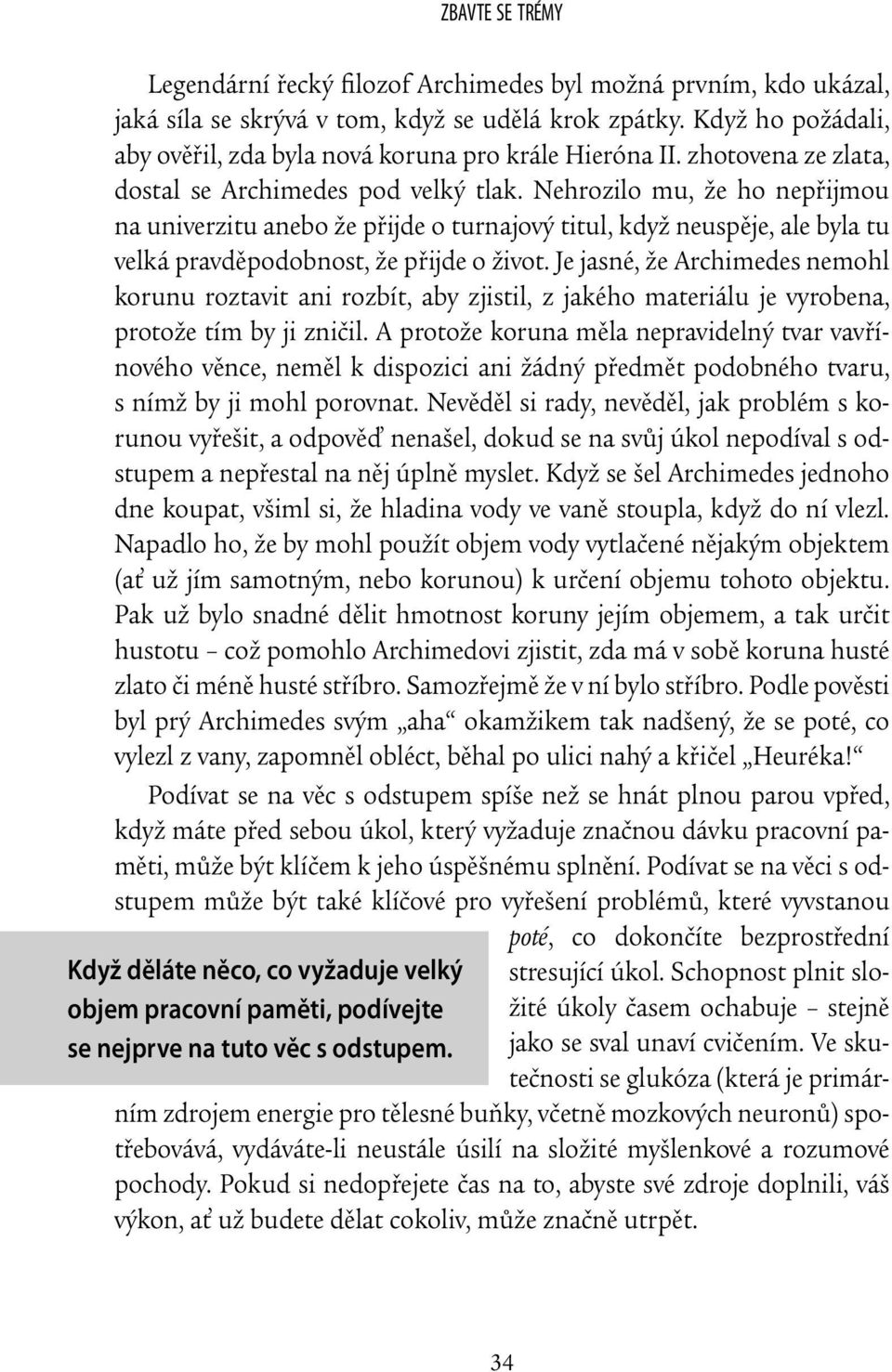 ZBAVTE SE TRÉMY

Legendární řecký filozof Archimedes byl možná prvním, kdo ukázal, jaká síla se skrývá v tom, když se udělá krok zpátky. Když ho požádali, aby ověřil, zda byla nová koruna pro krále Hieróna II. zhotovena ze zlata, dostal se Archimedes pod velký tlak. Nehrozilo mu, že ho nepřijmou na univerzitu anebo že přijde o turnajový titul, když neuspěje, ale byla tu velká pravděpodobnost, že přijde o život. Je jasné, že Archimedes nemohl korunu roztavit ani rozbít, aby zjistil, z jakého materiálu je vyrobena, protože tím by ji zničil. A protože koruna měla nepravidelný tvar vavřínového věnce, neměl k dispozici ani žádný předmět podobného tvaru, s nímž by ji mohl porovnat. Nevěděl si rady, nevěděl, jak problém s korunou vyřešit, a odpověď nenašel, dokud se na svůj úkol nepodíval s odstupem a nepřestal na něj úplně myslet. Když se šel Archimedes jednoho dne koupat, všiml si, že hladina vody ve vaně stoupla, když do ní vlezl. Napadlo ho, že by mohl použít objem vody vytlačené nějakým objektem (ať už jím samotným, nebo korunou) k určení objemu tohoto objektu. Pak už bylo snadné dělit hmotnost koruny jejím objemem, a tak určit hustotu – což pomohlo Archimedovi zjistit, zda má v sobě koruna husté zlato či méně husté stříbro. Samozřejmě že v ní bylo stříbro. Podle pověsti byl prý Archimedes svým „aha“ okamžikem tak nadšený, že se poté, co vylezl z vany, zapomněl obléct, běhal po ulici nahý a křičel „Heuréka!“

Podívat se na věc s odstupem spíše než se hnát plnou parou vpřed, když máte před sebou úkol, který vyžaduje značnou dávku pracovní paměti, může být klíčem k jeho úspěšnému splnění. Podívat se na věci s odstupem může být také klíčové pro vyřešení problémů, které vyvstanou poté, co dokončíte bezprostřední stresující úkol. Schopnost plnit složité úkoly časem ochabuje – stejně jako se sval unaví cvičením. Ve skutečnosti se glukóza (která je primárním zdrojem energie pro tělesné buňky, včetně mozkových neuronů) spotřebovává, vydáváte-li neustále úsilí na složité myšlenkové a rozumové pochody. Pokud si nedopřejete čas na to, abyste své zdroje doplnili, váš výkon, ať už budete dělat cokoliv, může značně utrpět.

Když děláte něco, co vyžaduje velký objem pracovní paměti, podívejte se nejprve na tuto věc s odstupem.

34